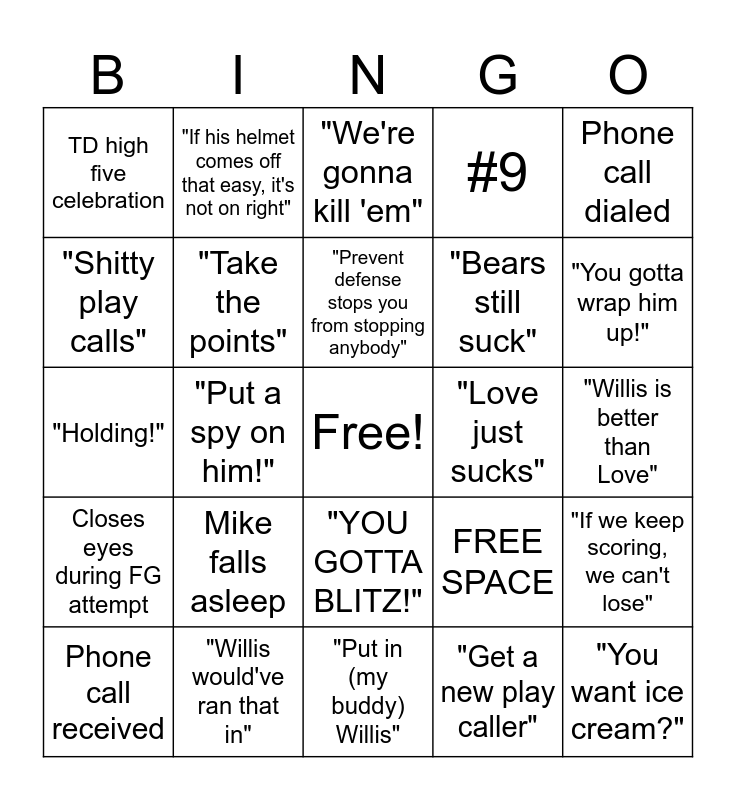 | B | I | N | G | O |
|---|---|---|---|---|
| TD high five celebration | "If his helmet comes off that easy, it's not on right" | "We're gonna kill 'em" | #9 | Phone call dialed |
| "Shitty play calls" | "Take the points" | "Prevent defense stops you from stopping anybody" | "Bears still suck" | "You gotta wrap him up!" |
| "Holding!" | "Put a spy on him!" | Free! | "Love just sucks" | "Willis is better than Love" |
| Closes eyes during FG attempt | Mike falls asleep | "YOU GOTTA BLITZ!" | FREE SPACE | "If we keep scoring, we can't lose" |
| Phone call received | "Willis would've ran that in" | "Put in (my buddy) Willis" | "Get a new play caller" | "You want ice cream?" |